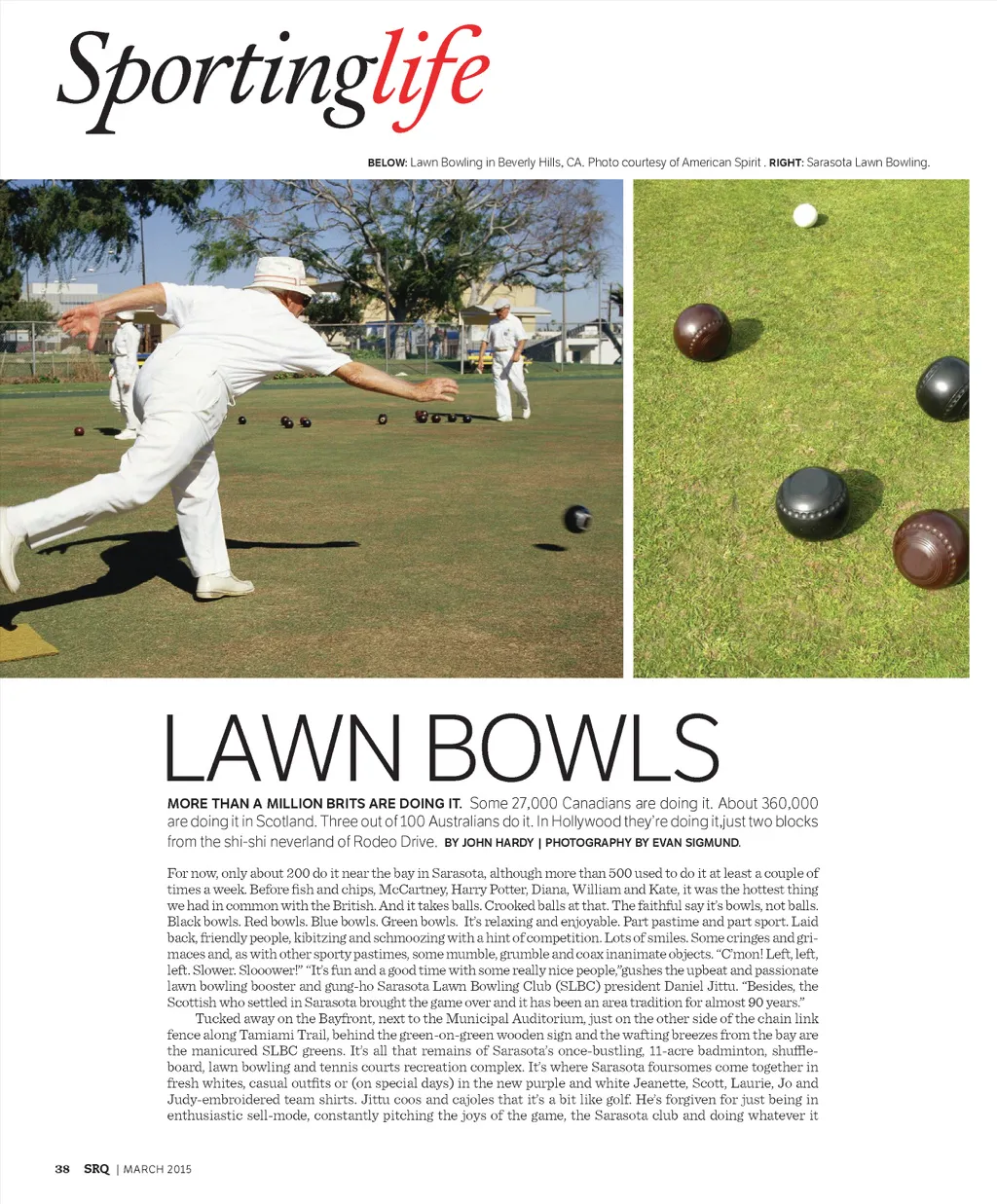 Sportinglife

BELOW: Lawn Bowling in Beverly Hills, CA. Photo courtesy of American Spirit . RIGHT: Sarasota Lawn Bowling.

LAWN BOWLS

MORE THAN A MILLION BRITS ARE DOING IT. Some 27,000 Canadians are doing it. About 360,000 are doing it in Scotland. Three out of 100 Australians do it. In Hollywood they're doing it,just two blocks from the shi-shi neverland of Rodeo Drive. BY JOHN HARDY | PHOTOGRAPHY BY EVAN SIGMUND.

For now, only about 200 do it near the bay in Sarasota, although more than 500 used to do it at least a couple of times a week. Before fish and chips, McCartney, Harry Potter, Diana, William and Kate, it was the hottest thing we had in common with the British. And it takes balls. Crooked balls at that. The faithful say it's bowls, not balls. Black bowls. Red bowls. Blue bowls. Green bowls. It's relaxing and enjoyable. Part pastime and part sport. Laid back, friendly people, kibitzing and schmoozing with a hint of competition. Lots of smiles. Some cringes and grimaces and, as with other sporty pastimes, some mumble, grumble and coax inanimate objects. "C'mon! Left, left, left. Slower. Slooower!" "It's fun and a good time with some really nice people,"gushes the upbeat and passionate lawn bowling booster and gung-ho Sarasota Lawn Bowling Club (SLBC) president Daniel Jittu. "Besides, the Scottish who settled in Sarasota brought the game over and it has been an area tradition for almost 90 years."

Tucked away on the Bayfront, next to the Municipal Auditorium, just on the other side of the chain link fence along Tamiami Trail, behind the green-on-green wooden sign and the wafting breezes from the bay are the manicured SLBC greens. It's all that remains of Sarasota's once-bustling, 11-acre badminton, shuffleboard, lawn bowling and tennis courts recreation complex. It's where Sarasota foursomes come together in fresh whites, casual outfits or (on special days) in the new purple and white Jeanette, Scott, Laurie, Jo and Judy-embroidered team shirts. Jittu coos and cajoles that it's a bit like golf. He's forgiven for just being in enthusiastic sell-mode, constantly pitching the joys of the game, the Sarasota club and doing whatever it

38 SRQ | MARCH 2015